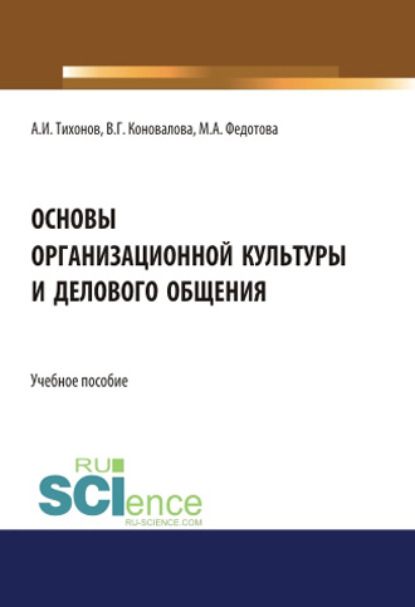 А.И. Тихонов, В.Г. Коновалова, М.А. Федотова

ОСНОВЫ ОРГАНИЗАЦИОННОЙ КУЛЬТУРЫ И ДЕЛОВОГО ОБЩЕНИЯ

Учебное пособие

RU SCIence
RU-SCIENCE.COM